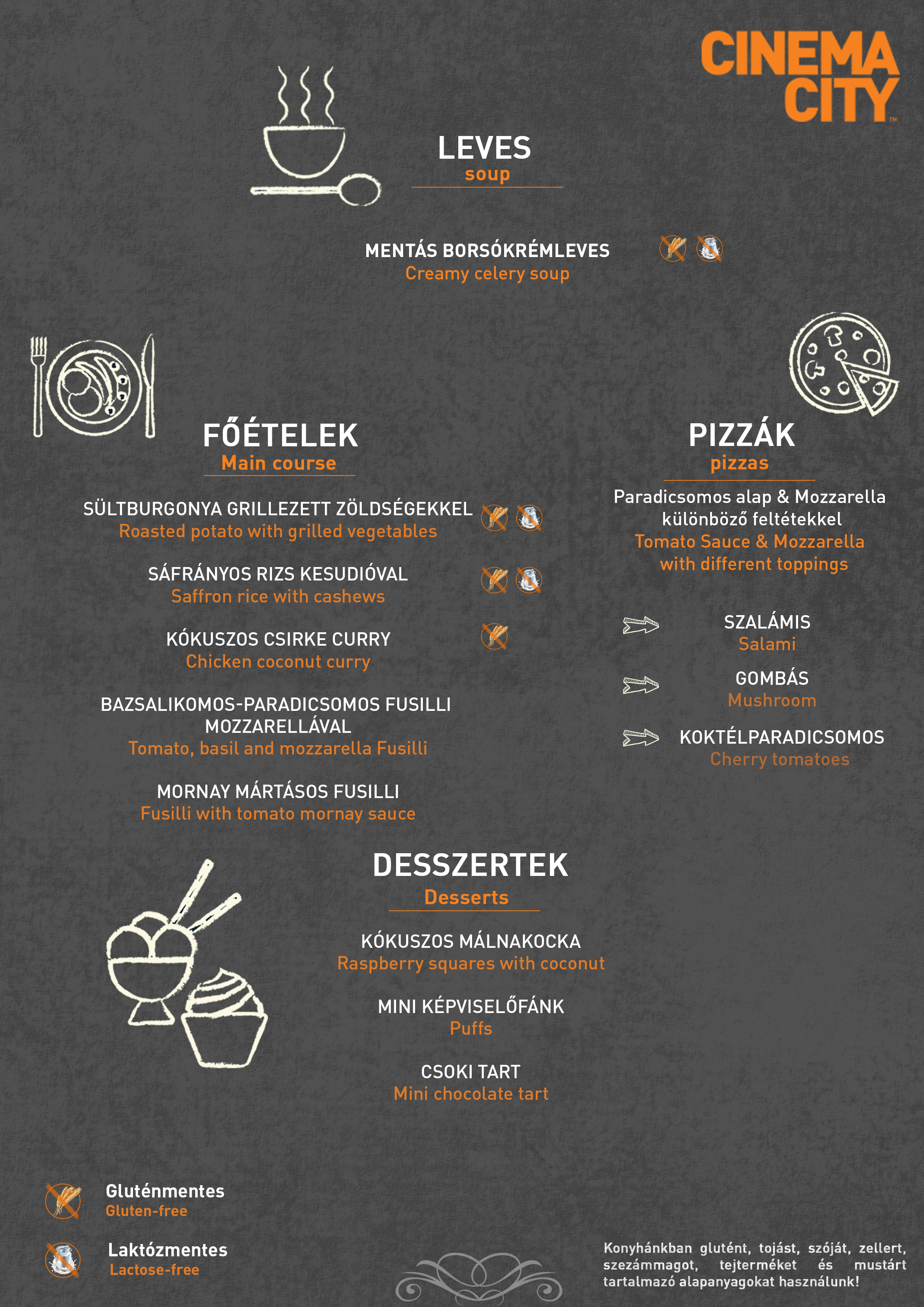 CINEMA CITY

LEVES
soup

MENTÁS BORSÓKRÉMLEVES
Creamy celery soup

FŐÉTELEK
Main course

SÜLTBURGONYA GRILLEZETT ZÖLDSÉGEKKEL
Roasted potato with grilled vegetables

SÁFRÁNYOS RIZS KESUDIÓVAL
Saffron rice with cashews

KÓKUSZOS CSIRKE CURRY
Chicken coconut curry

BAZSALIKOMOS-PARADICSOMOS FUSILLI MOZZARELLÁVAL
Tomato, basil and mozzarella Fusilli

MORNAY MÁRTÁSOS FUSILLI
Fusilli with tomato mornay sauce

PIZZÁK
pizzas

Paradicsomos alap & Mozzarella különböző feltétekkel
Tomato Sauce & Mozzarella with different toppings

SZALÁMIS
Salami

GOMBÁS
Mushroom

KOKTÉLPARADICSOMOS
Cherry tomatoes

DESSZERTEK
Desserts

KÓKUSZOS MÁLNAKOCKA
Raspberry squares with coconut

MINI KÉPVISELŐFÁNK
Puffs

CSOKI TART
Mini chocolate tart

Gluténmentes
Gluten-free

Laktózmentes
Lactose-free

Konyhánkban glutént, tojást, szóját, zellert, szezámmagot, tejterméket és mustárt tartalmazó alapanyagokat használunk!